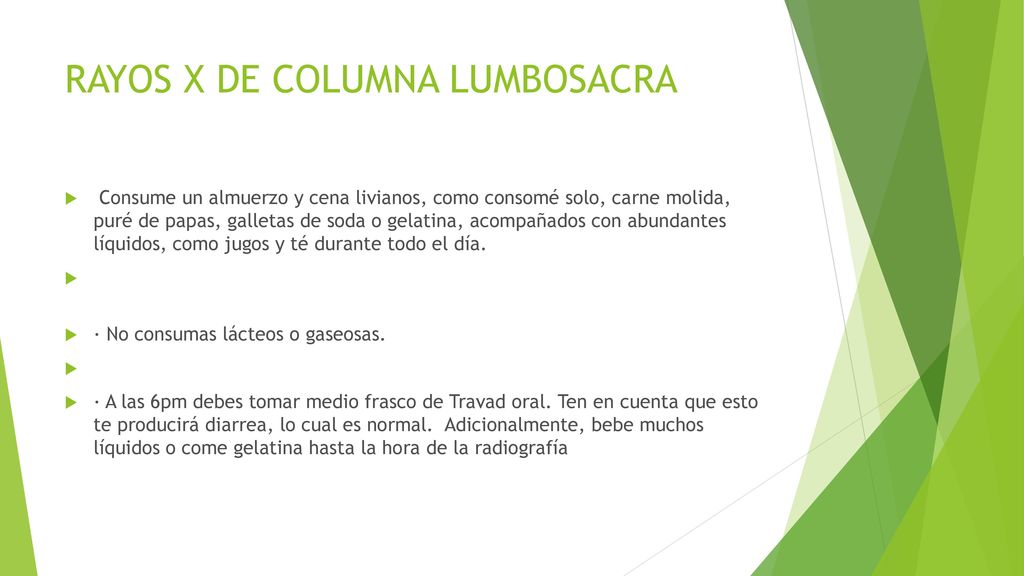 RAYOS X DE COLUMNA LUMBOSACRA

Consume un almuerzo y cena livianos, como consomé solo, carne molida, puré de papas, galletas de soda o gelatina, acompañados con abundantes líquidos, como jugos y té durante todo el día.

· No consumas lácteos o gaseosas.

· A las 6pm debes tomar medio frasco de Travad oral. Ten en cuenta que esto te producirá diarrea, lo cual es normal. Adicionalmente, bebe muchos líquidos o come gelatina hasta la hora de la radiografía